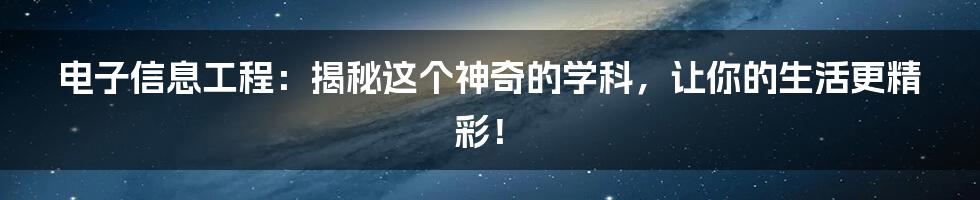 电子信息工程：揭秘这个神奇的学科，让你的生活更精彩！